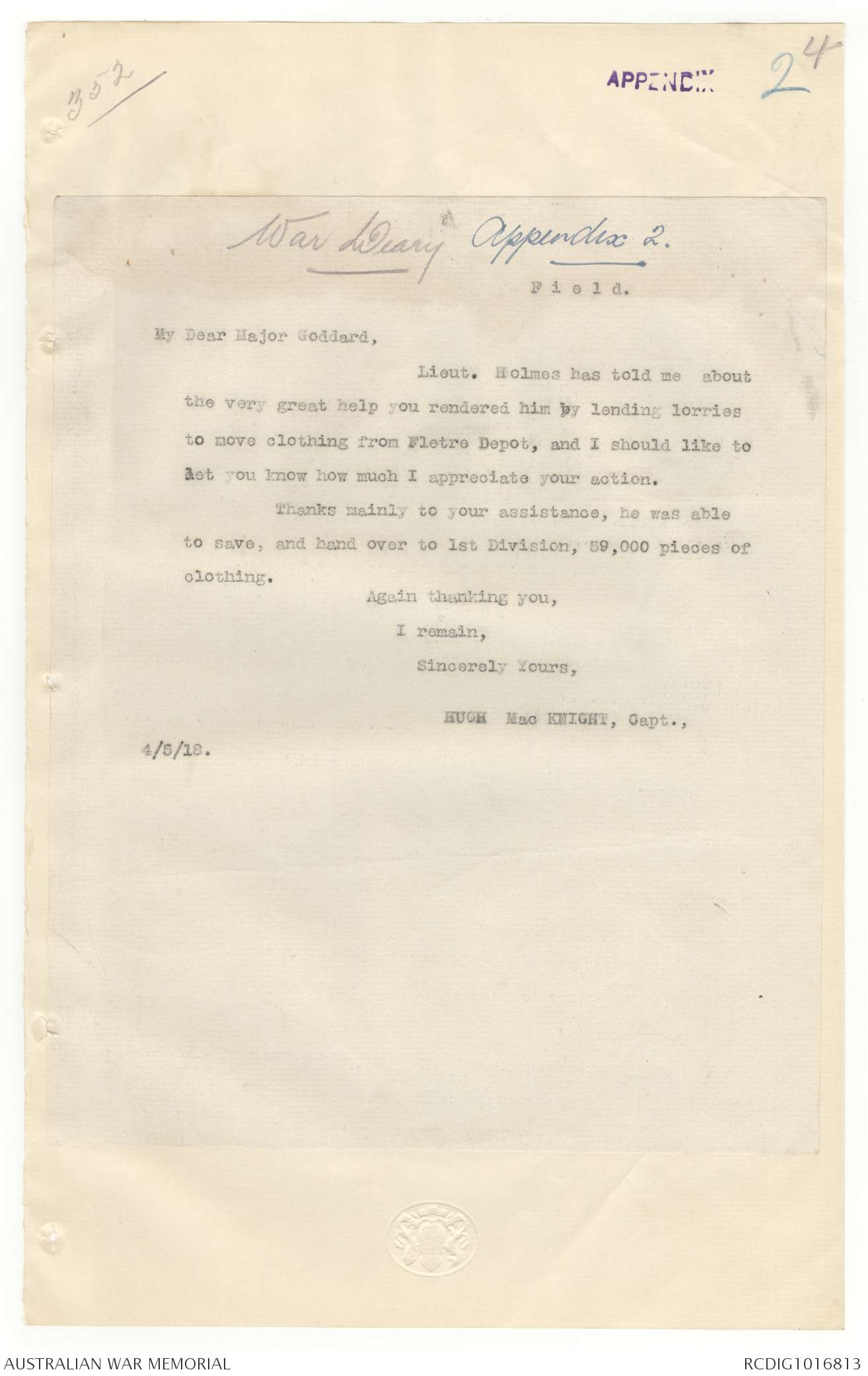 352

APPENDIX

24

War Diary Appendix 2.

Field.

My Dear Major Goddard,

Lieut. Holmes has told me about the very great help you rendered him by lending lorries to move clothing from Fletre Depot, and I should like to let you know how much I appreciate your action.

Thanks mainly to your assistance, he was able to save, and hand over to 1st Division, 59,000 pieces of clothing.

Again thanking you,
I remain,
Sincerely Yours,

HUGH Mac KNIGHT, Capt.,

4/5/18.

AUSTRALIAN WAR MEMORIAL

RCDIG1016813